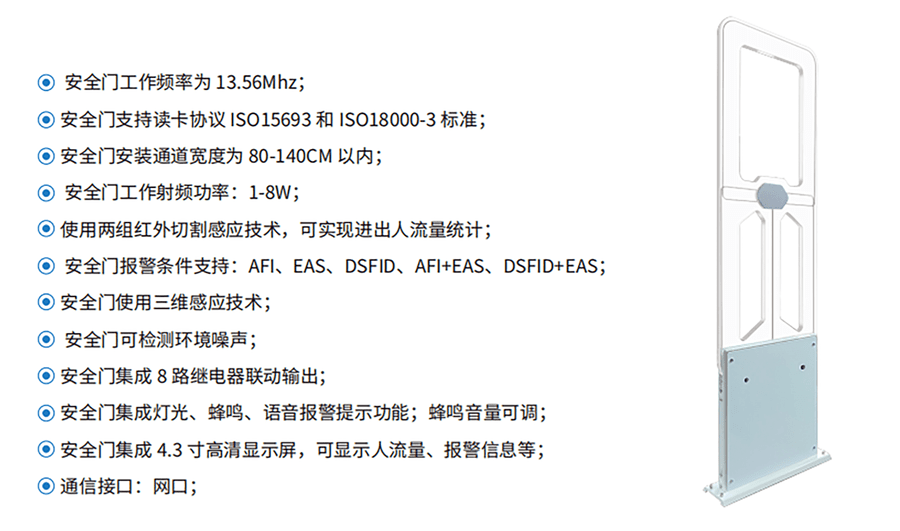 • 安全门工作频率为13.56Mhz；
• 安全门支持读卡协议ISO15693和ISO18000-3标准；
• 安全门安装通道宽度为80-140CM以内；
• 安全门工作射频功率：1-8W；
• 使用两组红外切割感应技术，可实现进出人流量统计；
• 安全门报警条件支持：AFI、EAS、DSFID、AFI+EAS、DSFID+EAS；
• 安全门使用三维感应技术；
• 安全门可检测环境噪声；
• 安全门集成8路继电器联动输出；
• 安全门集成灯光、蜂鸣、语音报警提示功能；蜂鸣音量可调；
• 安全门集成4.3寸高清显示屏，可显示人流量、报警信息等；
• 通信接口：网口；